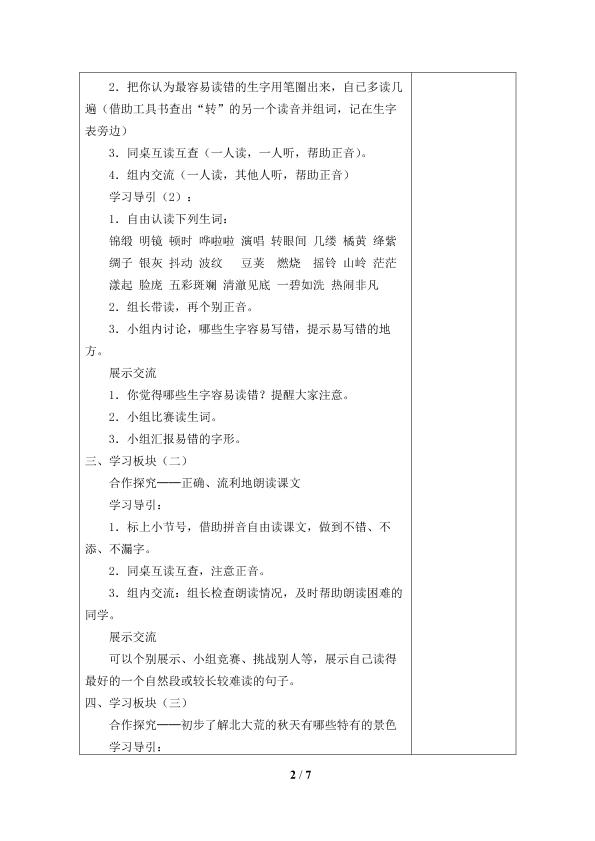 2．把你认为最容易读错的生字用笔圈出来，自己多读几遍（借助工具书查出“转”的另一个读音并组词，记在生字表旁边）

3．同桌互读互查（一人读，一人听，帮助正音）。

4．组内交流（一人读，其他人听，帮助正音）

学习导引（2）：

1．自由认读下列生词：

锦缎 明镜 顿时 哗啦啦 演唱 转眼间 几缕 橘黄 绛紫 绸子 银灰 抖动 波纹 豆荚 燃烧 摇铃 山岭 茫茫 漾起 脸庞 五彩斑斓 清澈见底 一碧如洗 热闹非凡

2．组长带读，再个别正音。

3．小组内讨论，哪些生字容易写错，提示易写错的地方。

展示交流

1．你觉得哪些生字容易读错？提醒大家注意。

2．小组比赛读生词。

3．小组汇报易错的字形。

三、学习板块（二）

合作探究——正确、流利地朗读课文

学习导引：

1．标上小节号，借助拼音自由读课文，做到不错、不添、不漏字。

2．同桌互读互查，注意正音。

3．组内交流：组长检查朗读情况，及时帮助朗读困难的同学。

展示交流

可以个别展示、小组竞赛、挑战别人等，展示自己读得最好的一个自然段或较长较难读的句子。

四、学习板块（三）

合作探究——初步了解北大荒的秋天有哪些特有的景色

学习导引：

2 / 7